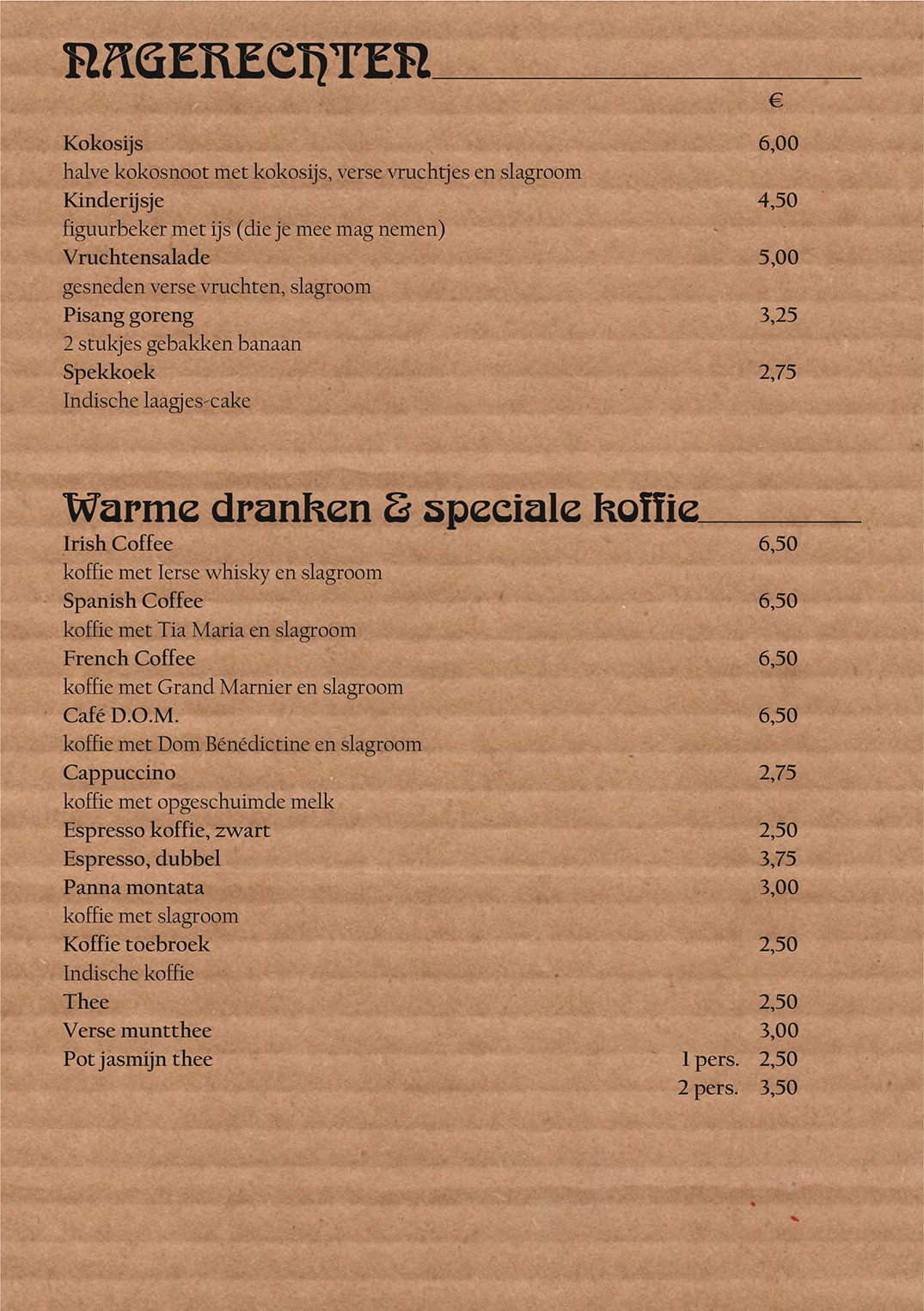 NAGERECHTEN

€

Kokosijs 6,00
halve kokosnoot met kokosijs, verse vruchtjes en slagroom
Kinderijsje 4,50
figuurbeker met ijs (die je mee mag nemen)
Vruchtensalade 5,00
gesneden verse vruchten, slagroom
Pisang goreng 3,25
2 stukjes gebakken banaan
Spekkoek 2,75
Indische laagjes-cake

Warme dranken & speciale koffie

Irish Coffee 6,50
koffie met Ierse whisky en slagroom
Spanish Coffee 6,50
koffie met Tia Maria en slagroom
French Coffee 6,50
koffie met Grand Marnier en slagroom
Café D.O.M. 6,50
koffie met Dom Bénédictine en slagroom
Cappuccino 2,75
koffie met opgeschuimde melk
Espresso koffie, zwart 2,50
Espresso, dubbel 3,75
Panna montata 3,00
koffie met slagroom
Koffie toebroek 2,50
Indische koffie
Thee 2,50
Verse muntthee 3,00
Pot jasmijn thee 1 pers. 2,50
2 pers. 3,50